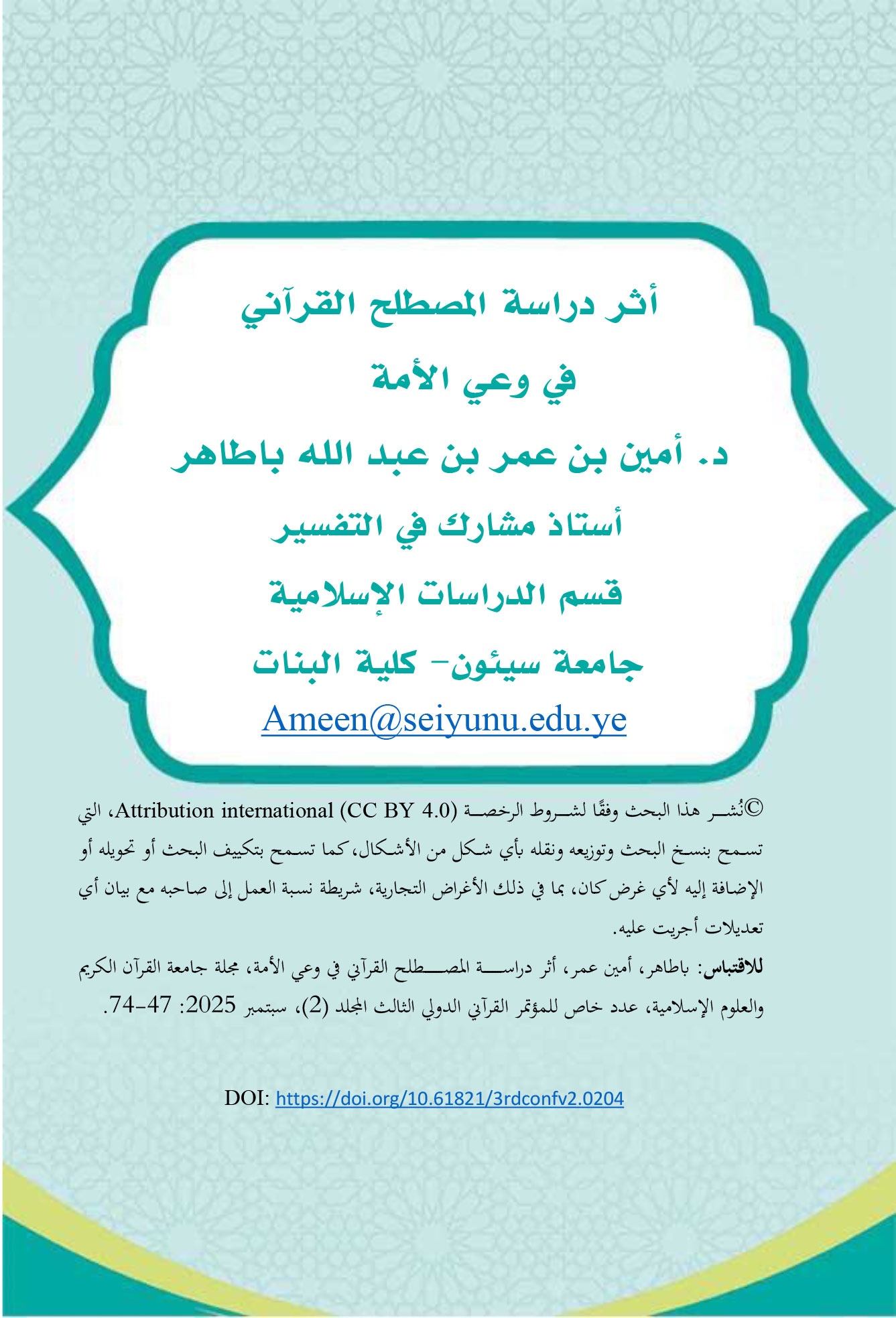 أثر دراسة المصطلح القرآني
في وعي الأمة
د. أمين بن عمر بن عبد الله باطاهر
أستاذ مشارك في التفسير
قسم الدراسات الإسلامية
جامعة سيئون- كلية البنات
Ameen@seiyunu.edu.ye

©نُشر هذا البحث وفقًا لشروط الرخصة (Attribution international (CC BY 4.0، التي تسمح بنسخ البحث وتوزيعه ونقله بأي شكل من الأشكال، كما تسمح بتكييف البحث أو تحويله أو الإضافة إليه لأي غرض كان، بما في ذلك الأغراض التجارية، شريطة نسبة العمل إلى صاحبه مع بيان أي تعديلات أجريت عليه.

للاقتباس: باطاهر، أمين عمر، أثر دراسة المصطلح القرآني في وعي الأمة، مجلة جامعة القرآن الكريم والعلوم الإسلامية، عدد خاص للمؤتمر القرآني الدولي الثالث المجلد (2)، سبتمبر 2025: 47-74.

DOI: https://doi.org/10.61821/3rdconfv2.0204